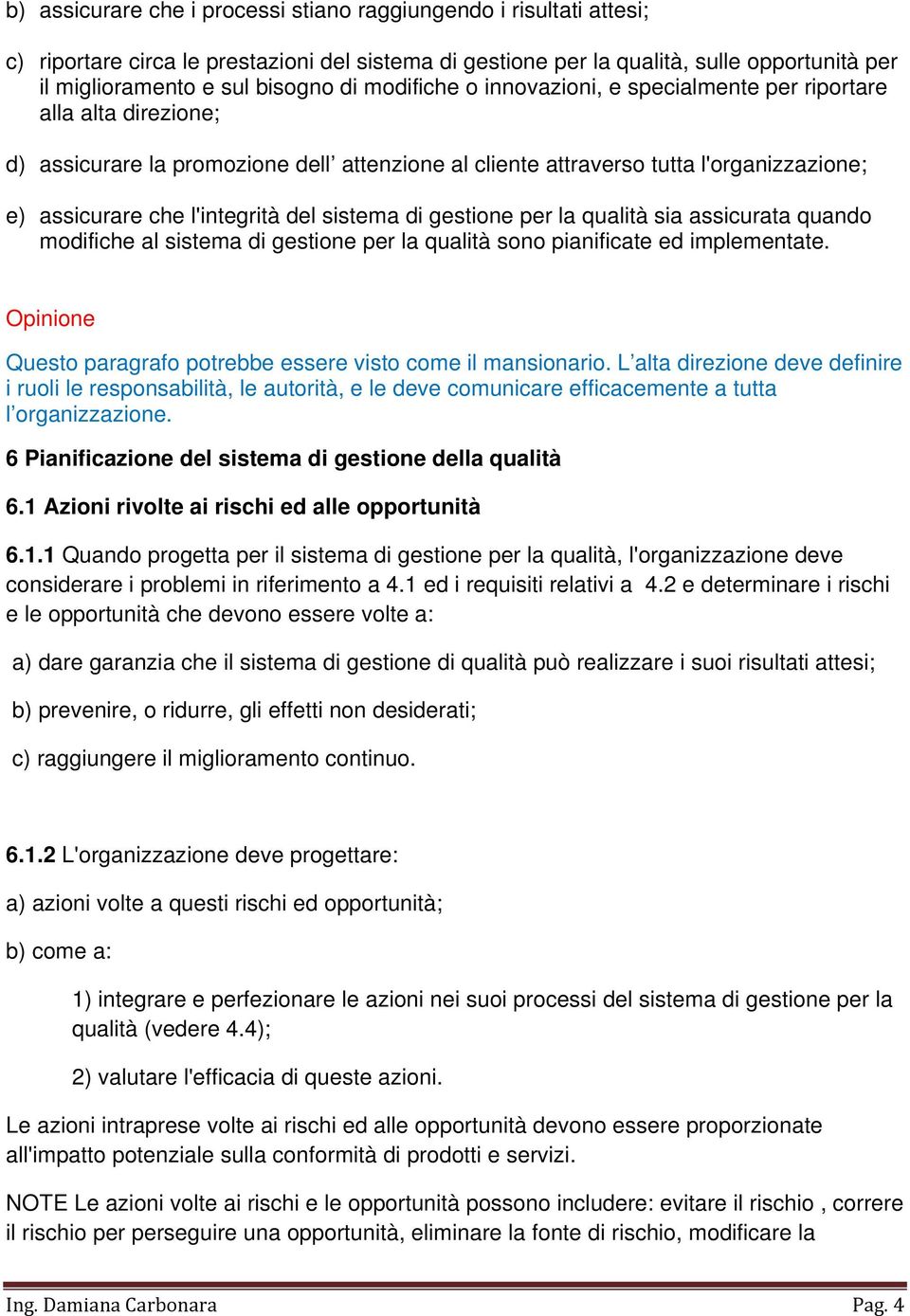 b) assicurare che i processi stiano raggiungendo i risultati attesi;

c) riportare circa le prestazioni del sistema di gestione per la qualità, sulle opportunità per il miglioramento e sul bisogno di modifiche o innovazioni, e specialmente per riportare alla alta direzione;

d) assicurare la promozione dell’ attenzione al cliente attraverso tutta l'organizzazione;

e) assicurare che l'integrità del sistema di gestione per la qualità sia assicurata quando modifiche al sistema di gestione per la qualità sono pianificate ed implementate.

Opinione

Questo paragrafo potrebbe essere visto come il mansionario. L’alta direzione deve definire i ruoli le responsabilità, le autorità, e le deve comunicare efficacemente a tutta l’organizzazione.

6 Pianificazione del sistema di gestione della qualità

6.1 Azioni rivolte ai rischi ed alle opportunità

6.1.1 Quando progetta per il sistema di gestione per la qualità, l'organizzazione deve considerare i problemi in riferimento a 4.1 ed i requisiti relativi a 4.2 e determinare i rischi e le opportunità che devono essere volte a:

a) dare garanzia che il sistema di gestione di qualità può realizzare i suoi risultati attesi;

b) prevenire, o ridurre, gli effetti non desiderati;

c) raggiungere il miglioramento continuo.

6.1.2 L'organizzazione deve progettare:

a) azioni volte a questi rischi ed opportunità;

b) come a:

1) integrare e perfezionare le azioni nei suoi processi del sistema di gestione per la qualità (vedere 4.4);

2) valutare l'efficacia di queste azioni.

Le azioni intraprese volte ai rischi ed alle opportunità devono essere proporzionate all'impatto potenziale sulla conformità di prodotti e servizi.

NOTE Le azioni volte ai rischi e le opportunità possono includere: evitare il rischio , correre il rischio per perseguire una opportunità, eliminare la fonte di rischio, modificare la

Ing. Damiana Carbonara Pag. 4